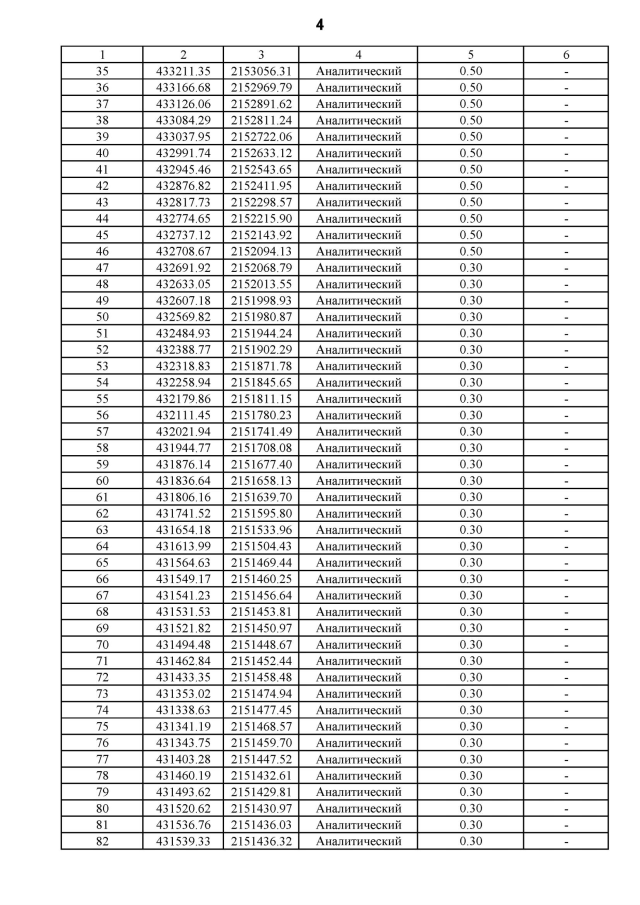 4

| 1 | 2 | 3 | 4 | 5 | 6 |
|---|---|---|---|---|---|
| 35 | 433211.35 | 2153056.31 | Аналитический | 0.50 | - |
| 36 | 433166.68 | 2152969.79 | Аналитический | 0.50 | - |
| 37 | 433126.06 | 2152891.62 | Аналитический | 0.50 | - |
| 38 | 433084.29 | 2152811.24 | Аналитический | 0.50 | - |
| 39 | 433037.95 | 2152722.06 | Аналитический | 0.50 | - |
| 40 | 432991.74 | 2152633.12 | Аналитический | 0.50 | - |
| 41 | 432945.46 | 2152543.65 | Аналитический | 0.50 | - |
| 42 | 432876.82 | 2152411.95 | Аналитический | 0.50 | - |
| 43 | 432817.73 | 2152298.57 | Аналитический | 0.50 | - |
| 44 | 432774.65 | 2152215.90 | Аналитический | 0.50 | - |
| 45 | 432737.12 | 2152143.92 | Аналитический | 0.50 | - |
| 46 | 432708.67 | 2152094.13 | Аналитический | 0.50 | - |
| 47 | 432691.92 | 2152068.79 | Аналитический | 0.30 | - |
| 48 | 432633.05 | 2152013.55 | Аналитический | 0.30 | - |
| 49 | 432607.18 | 2151998.93 | Аналитический | 0.30 | - |
| 50 | 432569.82 | 2151980.87 | Аналитический | 0.30 | - |
| 51 | 432484.93 | 2151944.24 | Аналитический | 0.30 | - |
| 52 | 432388.77 | 2151902.29 | Аналитический | 0.30 | - |
| 53 | 432318.83 | 2151871.78 | Аналитический | 0.30 | - |
| 54 | 432258.94 | 2151845.65 | Аналитический | 0.30 | - |
| 55 | 432179.86 | 2151811.15 | Аналитический | 0.30 | - |
| 56 | 432111.45 | 2151780.23 | Аналитический | 0.30 | - |
| 57 | 432021.94 | 2151741.49 | Аналитический | 0.30 | - |
| 58 | 431944.77 | 2151708.08 | Аналитический | 0.30 | - |
| 59 | 431876.14 | 2151677.40 | Аналитический | 0.30 | - |
| 60 | 431836.64 | 2151658.13 | Аналитический | 0.30 | - |
| 61 | 431806.16 | 2151639.70 | Аналитический | 0.30 | - |
| 62 | 431741.52 | 2151595.80 | Аналитический | 0.30 | - |
| 63 | 431654.18 | 2151533.96 | Аналитический | 0.30 | - |
| 64 | 431613.99 | 2151504.43 | Аналитический | 0.30 | - |
| 65 | 431564.63 | 2151469.44 | Аналитический | 0.30 | - |
| 66 | 431549.17 | 2151460.25 | Аналитический | 0.30 | - |
| 67 | 431541.23 | 2151456.64 | Аналитический | 0.30 | - |
| 68 | 431531.53 | 2151453.81 | Аналитический | 0.30 | - |
| 69 | 431521.82 | 2151450.97 | Аналитический | 0.30 | - |
| 70 | 431494.48 | 2151448.67 | Аналитический | 0.30 | - |
| 71 | 431462.84 | 2151452.44 | Аналитический | 0.30 | - |
| 72 | 431433.35 | 2151458.48 | Аналитический | 0.30 | - |
| 73 | 431353.02 | 2151474.94 | Аналитический | 0.30 | - |
| 74 | 431338.63 | 2151477.45 | Аналитический | 0.30 | - |
| 75 | 431341.19 | 2151468.57 | Аналитический | 0.30 | - |
| 76 | 431343.75 | 2151459.70 | Аналитический | 0.30 | - |
| 77 | 431403.28 | 2151447.52 | Аналитический | 0.30 | - |
| 78 | 431460.19 | 2151432.61 | Аналитический | 0.30 | - |
| 79 | 431493.62 | 2151429.81 | Аналитический | 0.30 | - |
| 80 | 431520.62 | 2151430.97 | Аналитический | 0.30 | - |
| 81 | 431536.76 | 2151436.03 | Аналитический | 0.30 | - |
| 82 | 431539.33 | 2151436.32 | Аналитический | 0.30 | - |